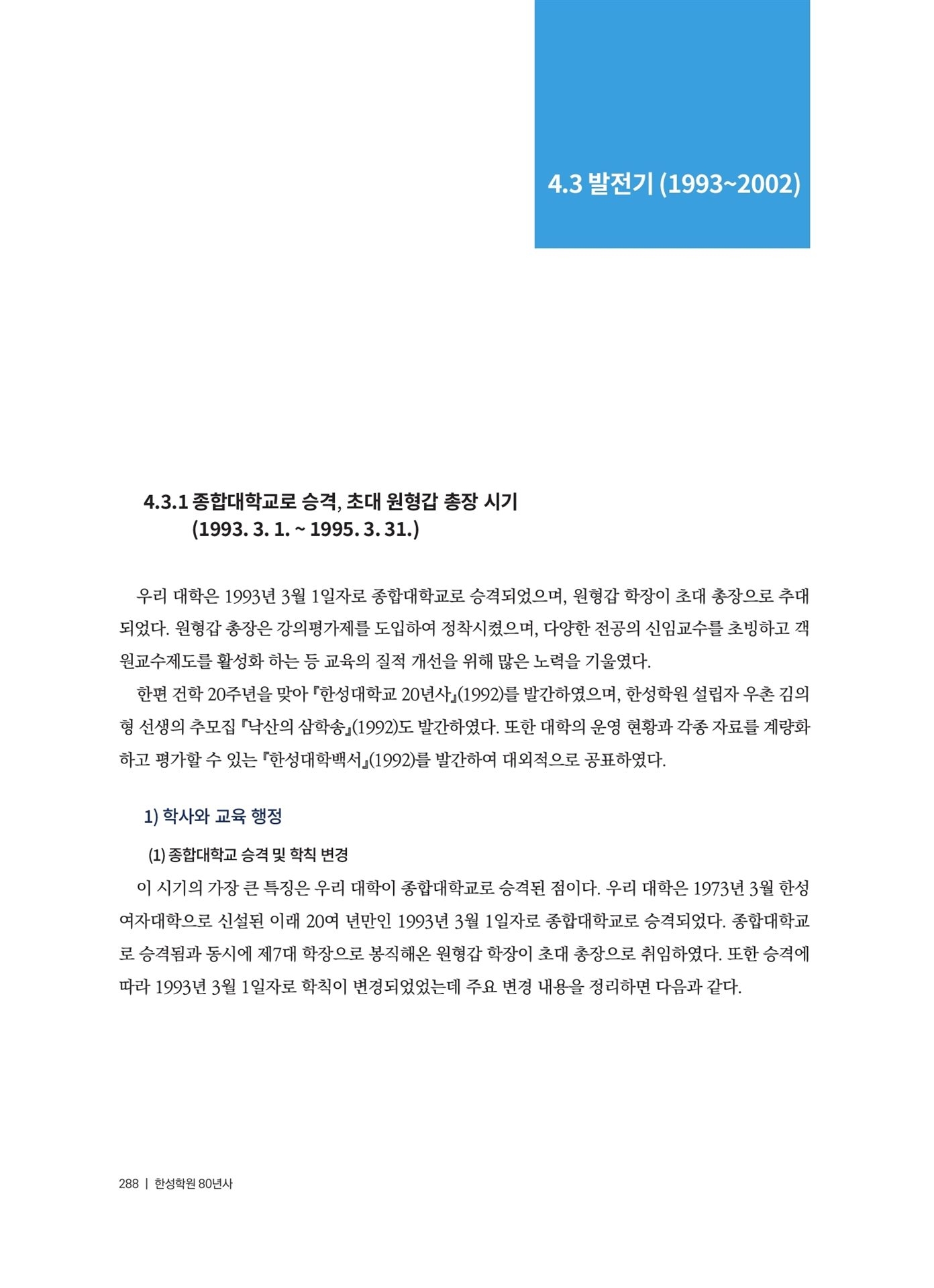 4.3 발전기 (1993~2002)

4.3.1 종합대학교로 승격, 초대 원형갑 총장 시기 (1993. 3. 1. ~ 1995. 3. 31.)

우리 대학은 1993년 3월 1일자로 종합대학교로 승격되었으며, 원형갑 학장이 초대 총장으로 추대되었다. 원형갑 총장은 강의평가제를 도입하여 정착시켰으며, 다양한 전공의 신임교수를 초빙하고 객원교수제도를 활성화 하는 등 교육의 질적 개선을 위해 많은 노력을 기울였다.

한편 건학 20주년을 맞아 『한성대학교 20년사』(1992)를 발간하였으며, 한성학원 설립자 우촌 김의형 선생의 추모집 『낙산의 삼학송』(1992)도 발간하였다. 또한 대학의 운영 현황과 각종 자료를 계량화하고 평가할 수 있는 『한성대학백서』(1992)를 발간하여 대외적으로 공표하였다.

1) 학사와 교육 행정

(1) 종합대학교 승격 및 학칙 변경

이 시기의 가장 큰 특징은 우리 대학이 종합대학교로 승격된 점이다. 우리 대학은 1973년 3월 한성여자대학으로 신설된 이래 20여 년만인 1993년 3월 1일자로 종합대학교로 승격되었다. 종합대학교로 승격됨과 동시에 제7대 학장으로 봉직해온 원형갑 학장이 초대 총장으로 취임하였다. 또한 승격에 따라 1993년 3월 1일자로 학칙이 변경되었었는데 주요 변경 내용을 정리하면 다음과 같다.

288 | 한성학원 80년사